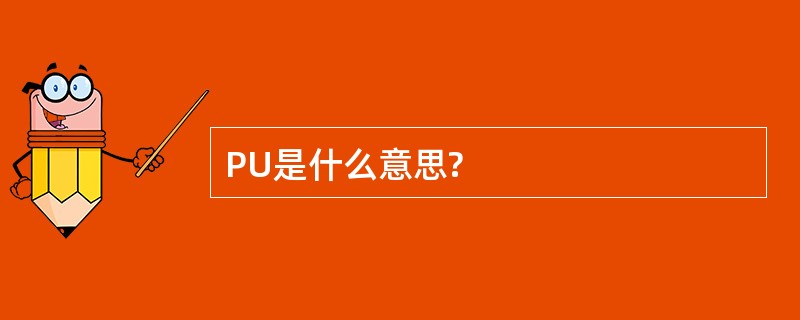 PU是什么意思?